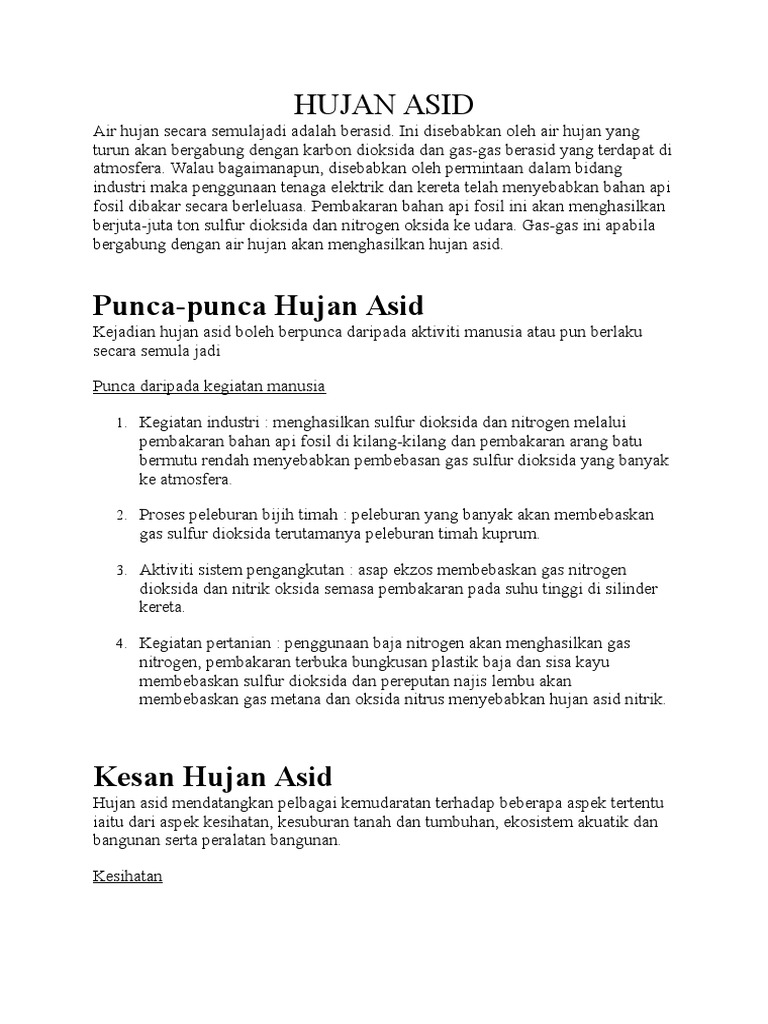 HUJAN ASID

Air hujan secara semulajadi adalah berasid. Ini disebabkan oleh air hujan yang turun akan bergabung dengan karbon dioksida dan gas-gas berasid yang terdapat di atmosfera. Walau bagaimanapun, disebabkan oleh permintaan dalam bidang industri maka penggunaan tenaga elektrik dan kereta telah menyebabkan bahan api fosil dibakar secara berleluasa. Pembakaran bahan api fosil ini akan menghasilkan berjuta-juta ton sulfur dioksida dan nitrogen oksida ke udara. Gas-gas ini apabila bergabung dengan air hujan akan menghasilkan hujan asid.

Punca-punca Hujan Asid

Kejadian hujan asid boleh berpunca daripada aktiviti manusia atau pun berlaku secara semula jadi

Punca daripada kegiatan manusia

1. Kegiatan industri : menghasilkan sulfur dioksida dan nitrogen melalui pembakaran bahan api fosil di kilang-kilang dan pembakaran arang batu bermutu rendah menyebabkan pembebasan gas sulfur dioksida yang banyak ke atmosfera.

2. Proses peleburan bijih timah : peleburan yang banyak akan membebaskan gas sulfur dioksida terutamanya peleburan timah kuprum.

3. Aktiviti sistem pengangkutan : asap ekzos membebaskan gas nitrogen dioksida dan nitrik oksida semasa pembakaran pada suhu tinggi di silinder kereta.

4. Kegiatan pertanian : penggunaan baja nitrogen akan menghasilkan gas nitrogen, pembakaran terbuka bungkusan plastik baja dan sisa kayu membebaskan sulfur dioksida dan pereputan najis lembu akan membebaskan gas metana dan oksida nitrus menyebabkan hujan asid nitrik.

Kesan Hujan Asid

Hujan asid mendatangkan pelbagai kemudaratan terhadap beberapa aspek tertentu iaitu dari aspek kesihatan, kesuburan tanah dan tumbuhan, ekosistem akuatik dan bangunan serta peralatan bangunan.

Kesihatan